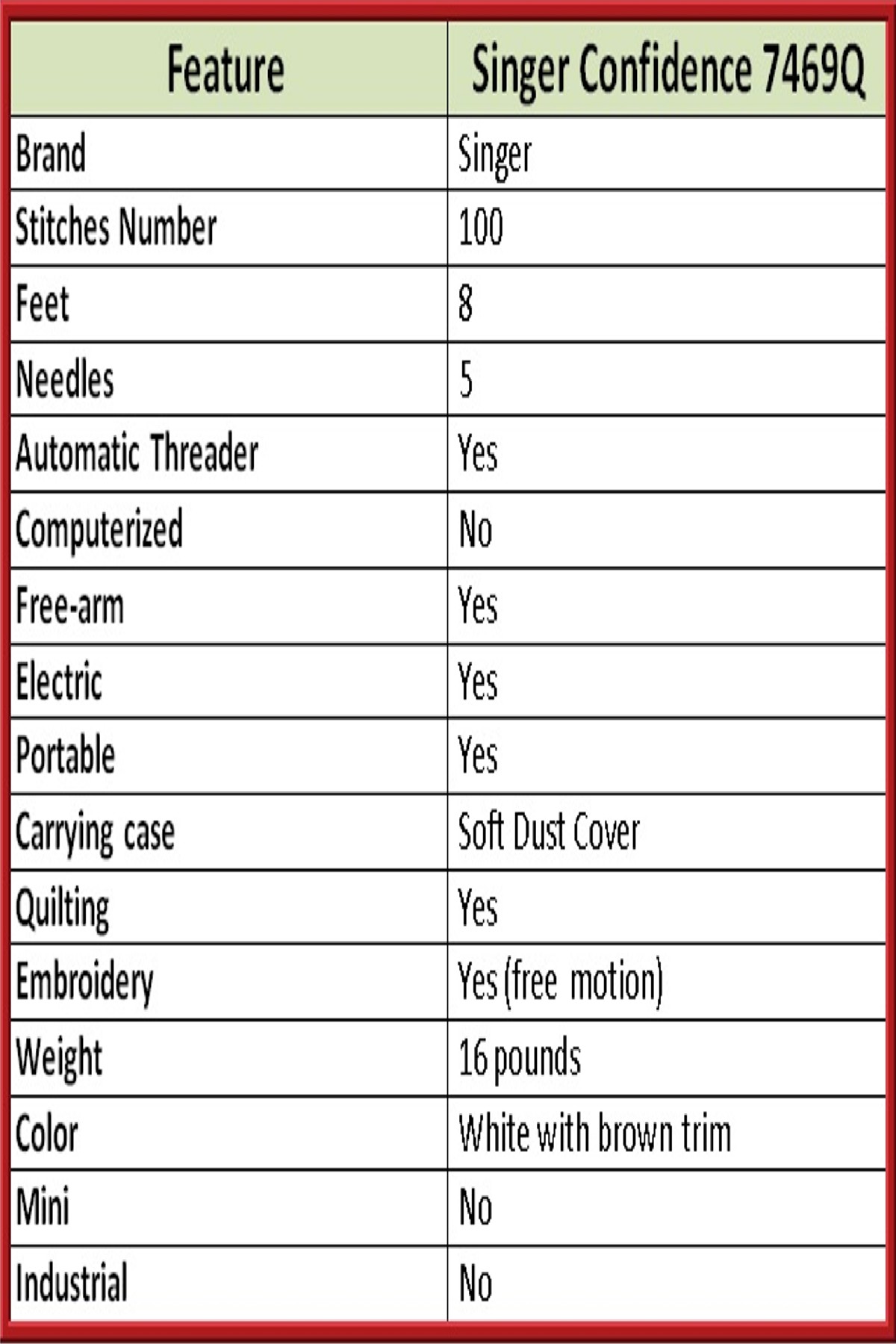 | Feature | Singer Confidence 7469Q |
|---|---|
| Brand | Singer |
| Stitches Number | 100 |
| Feet | 8 |
| Needles | 5 |
| Automatic Threader | Yes |
| Computerized | No |
| Free-arm | Yes |
| Electric | Yes |
| Portable | Yes |
| Carrying case | Soft Dust Cover |
| Quilting | Yes |
| Embroidery | Yes (free motion) |
| Weight | 16 pounds |
| Color | White with brown trim |
| Mini | No |
| Industrial | No |